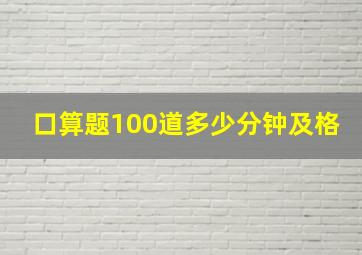 口算题100道多少分钟及格